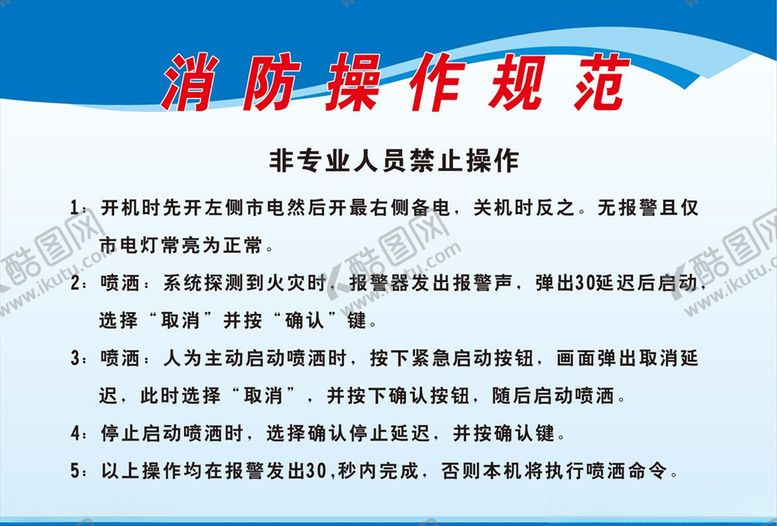 消防操作规范

非专业人员禁止操作

1：开机时先开左侧市电然后开最右侧备电，关机时反之。无报警且仅市电灯常亮为正常。

2：喷洒：系统探测到火灾时，报警器发出报警声，弹出30延迟后启动，选择“取消”并按“确认”键。

3：喷洒：人为主动启动喷洒时，按下紧急启动按钮，画面弹出取消延迟，此时选择“取消”，并按下确认按钮，随后启动喷洒。

4：停止启动喷洒时，选择确认停止延迟，并按确认键。

5：以上操作均在报警发出30，秒内完成，否则本机将执行喷洒命令。

酷图网 www.ikutu.com
酷图网 www.ikutu.com
酷图网 www.ikutu.com